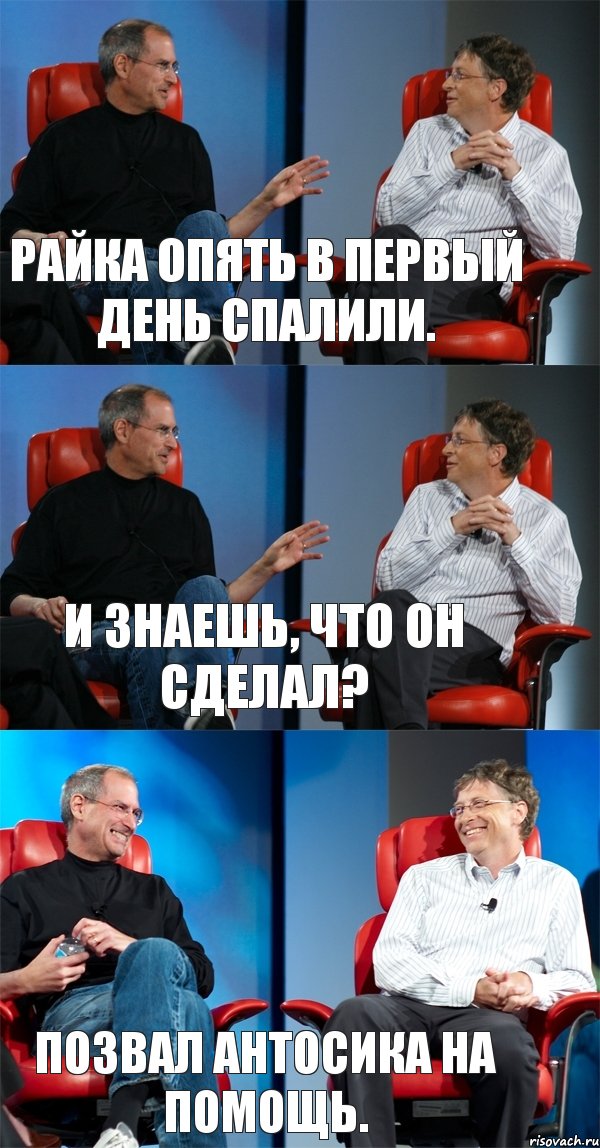 РАЙКА ОПЯТЬ В ПЕРВЫЙ ДЕНЬ СПАЛИЛИ.

И ЗНАЕШЬ, ЧТО ОН СДЕЛАЛ?

ПОЗВАЛ АНТОСИКА НА ПОМОЩЬ.

risovach.ru